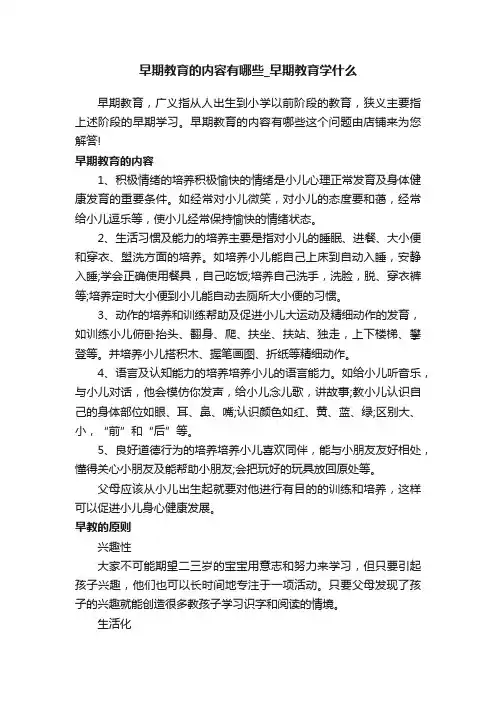 早期教育的内容有哪些_早期教育学什么

早期教育，广义指从人出生到小学以前阶段的教育，狭义主要指上述阶段的早期学习。早期教育的内容有哪些这个问题由店铺来为您解答!

早期教育的内容

1、积极情绪的培养积极愉快的情绪是小儿心理正常发育及身体健康发育的重要条件。如经常对小儿微笑，对小儿的态度要和蔼，经常给小儿逗乐等，使小儿经常保持愉快的情绪状态。

2、生活习惯及能力的培养主要是指对小儿的睡眠、进餐、大小便和穿衣、盥洗方面的培养。如培养小儿能自己上床到自动入睡，安静入睡;学会正确使用餐具，自己吃饭;培养自己洗手，洗脸，脱、穿衣裤等;培养定时大小便到小儿能自动去厕所大小便的习惯。

3、动作的培养和训练帮助及促进小儿大运动及精细动作的发育，如训练小儿俯卧抬头、翻身、爬、扶坐、扶站、独走，上下楼梯、攀登等。并培养小儿搭积木、握笔画图、折纸等精细动作。

4、语言及认知能力的培养培养小儿的语言能力。如给小儿听音乐，与小儿对话，他会模仿你发声，给小儿念儿歌，讲故事;教小儿认识自己的身体部位如眼、耳、鼻、嘴;认识颜色如红、黄、蓝、绿;区别大、小，“前”和“后”等。

5、良好道德行为的培养培养小儿喜欢同伴，能与小朋友友好相处，懂得关心小朋友及能帮助小朋友;会把玩好的玩具放回原处等。

父母应该从小儿出生起就要对他进行有目的的训练和培养，这样可以促进小儿身心健康发展。

早教的原则

兴趣性

大家不可能期望二三岁的宝宝用意志和努力来学习，但只要引起孩子兴趣，他们也可以长时间地专注于一项活动。只要父母发现了孩子的兴趣就能创造很多教孩子学习识字和阅读的情境。

生活化